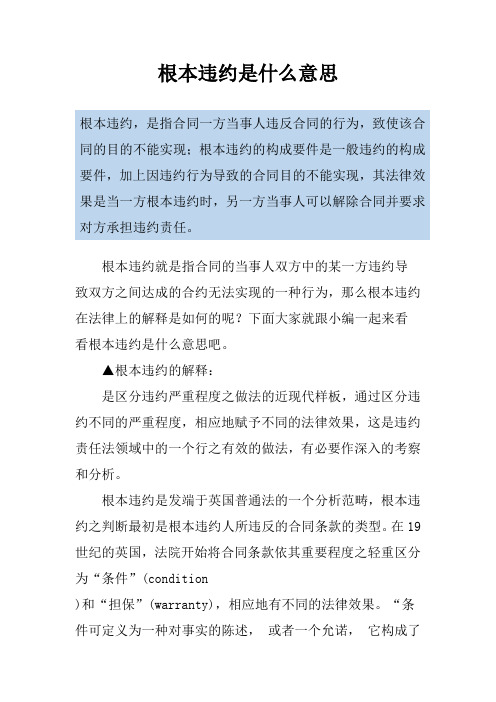 根本违约是什么意思

根本违约，是指合同一方当事人违反合同的行为，致使该合同的目的不能实现；根本违约的构成要件是一般违约的构成要件，加上因违约行为导致的合同目的不能实现，其法律效果是当一方根本违约时，另一方当事人可以解除合同并要求对方承担违约责任。

根本违约就是指合同的当事人双方中的某一方违约导致双方之间达成的合约无法实现的一种行为，那么根本违约在法律上的解释是如何的呢？下面大家就跟小编一起来看看根本违约是什么意思吧。

▲根本违约的解释：

是区分违约严重程度之做法的近现代样板，通过区分违约不同的严重程度，相应地赋予不同的法律效果，这是违约责任法领域中的一个行之有效的做法，有必要作深入的考察和分析。

根本违约是发端于英国普通法的一个分析范畴，根本违约之判断最初是根本违约人所违反的合同条款的类型。在19世纪的英国，法院开始将合同条款依其重要程度之轻重区分为“条件”(condition

)和“担保”(warranty)，相应地有不同的法律效果。“条件可定义为一种对事实的陈述， 或者一个允诺， 它构成了